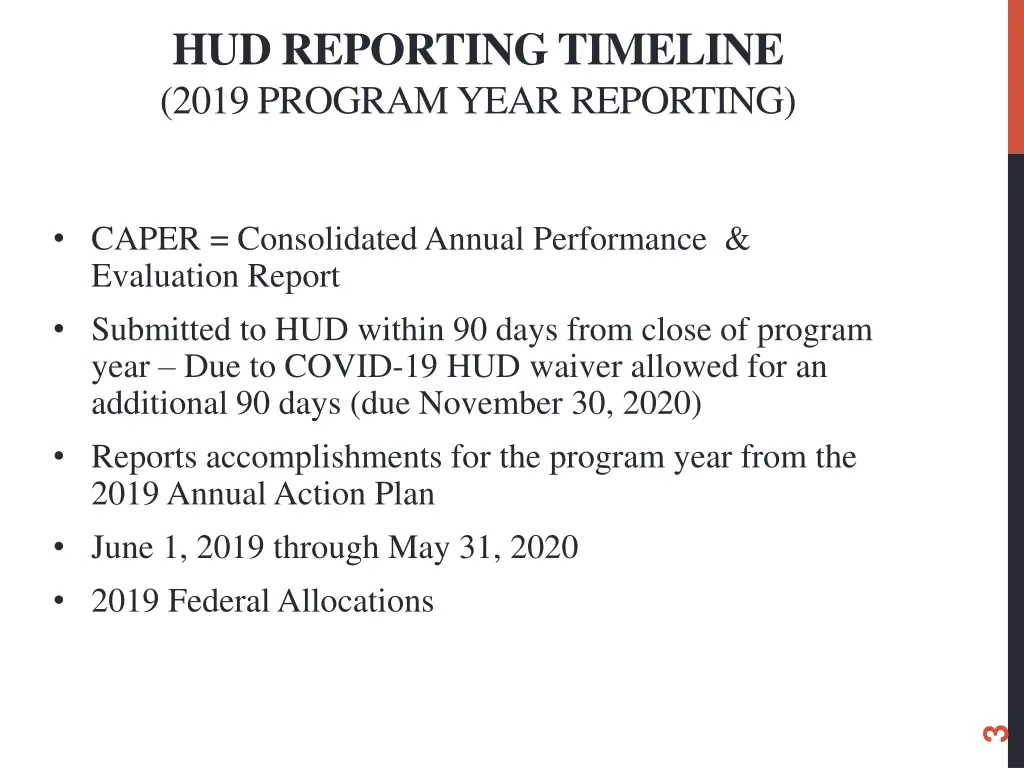 HUD REPORTING TIMELINE
(2019 PROGRAM YEAR REPORTING)

• CAPER = Consolidated Annual Performance & Evaluation Report
• Submitted to HUD within 90 days from close of program year – Due to COVID-19 HUD waiver allowed for an additional 90 days (due November 30, 2020)
• Reports accomplishments for the program year from the 2019 Annual Action Plan
• June 1, 2019 through May 31, 2020
• 2019 Federal Allocations

3